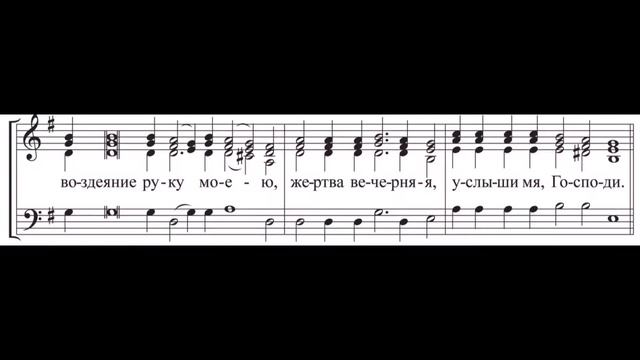 во-здеяние ру-ку мо-е - ю, же-ртва ве-че-рня-я, у-слы-ши мя, Го-спо-ди.